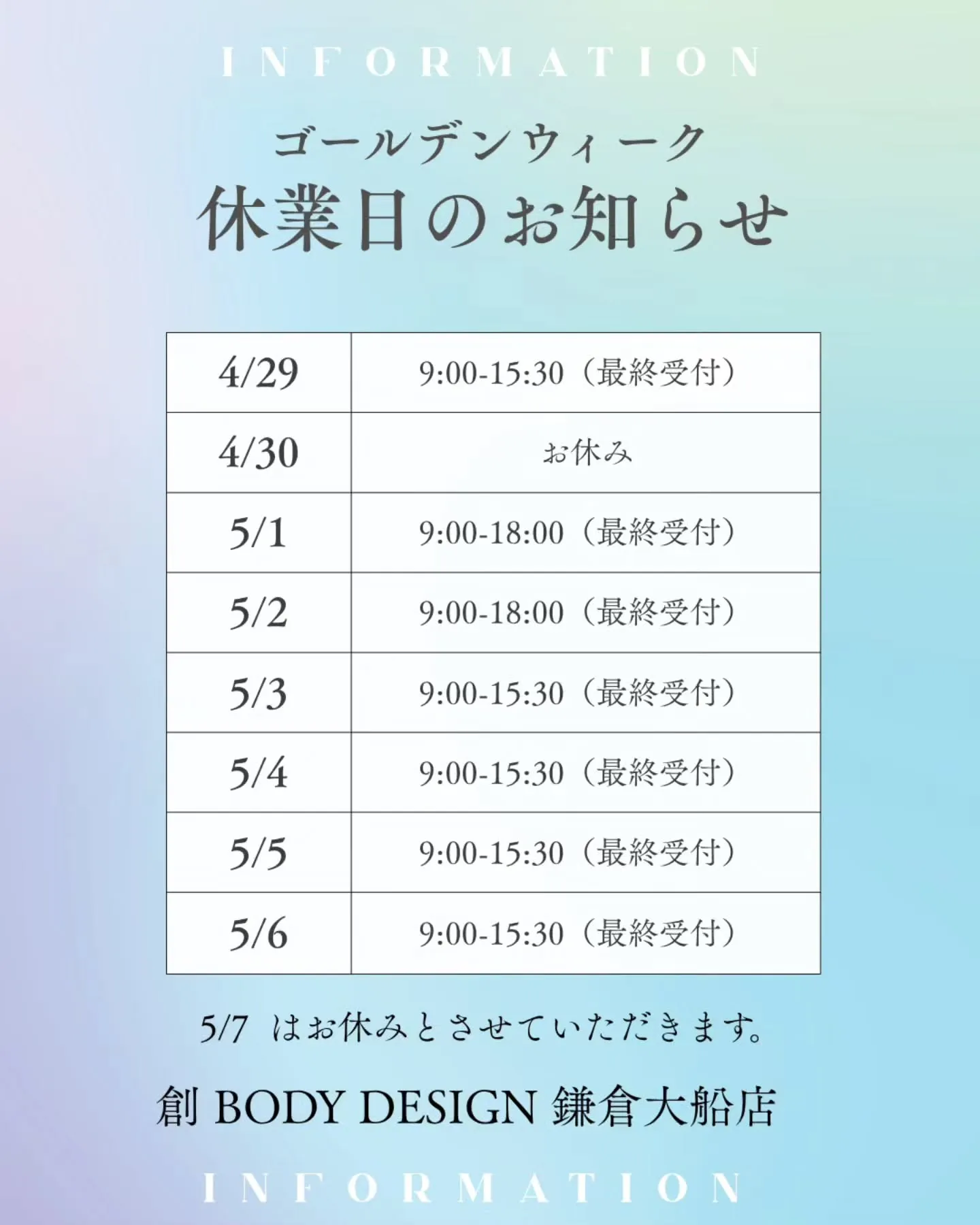 INFORMATION

ゴールデンウィーク
休業日のお知らせ

| 4/29 | 9:00-15:30（最終受付） |
|---|---|
| 4/30 | お休み |
| 5/1 | 9:00-18:00（最終受付） |
| 5/2 | 9:00-18:00（最終受付） |
| 5/3 | 9:00-15:30（最終受付） |
| 5/4 | 9:00-15:30（最終受付） |
| 5/5 | 9:00-15:30（最終受付） |
| 5/6 | 9:00-15:30（最終受付） |

5/7 はお休みとさせていただきます。

創 BODY DESIGN 鎌倉大船店

INFORMATION